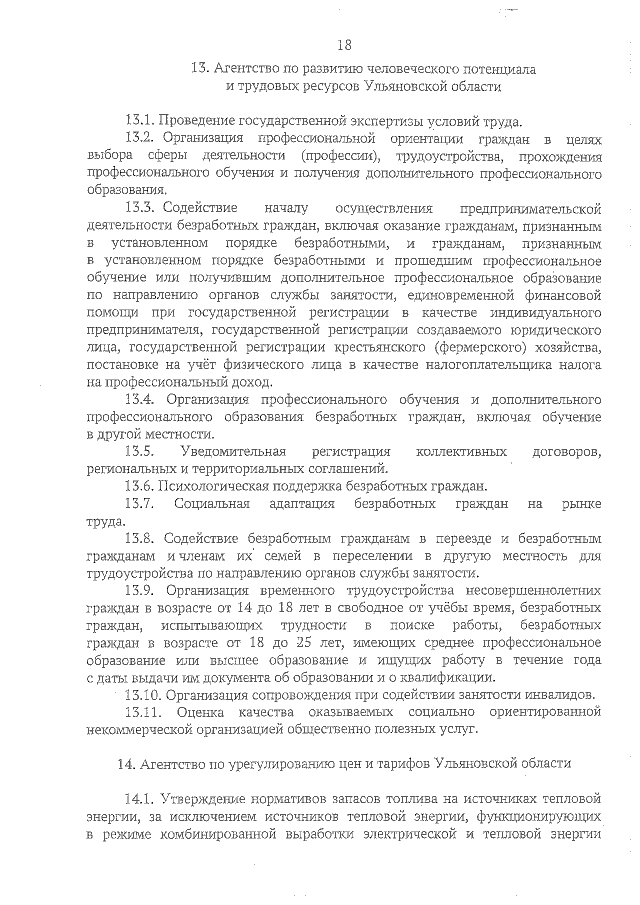 18

13. Агентство по развитию человеческого потенциала и трудовых ресурсов Ульяновской области

13.1. Проведение государственной экспертизы условий труда.

13.2. Организация профессиональной ориентации граждан в целях выбора сферы деятельности (профессии), трудоустройства, прохождения профессионального обучения и получения дополнительного профессионального образования.

13.3. Содействие началу осуществления предпринимательской деятельности безработных граждан, включая оказание гражданам, признанным в установленном порядке безработными, и гражданам, признанным в установленном порядке безработными и прошедшим профессиональное обучение или получившим дополнительное профессиональное образование по направлению органов службы занятости, единовременной финансовой помощи при государственной регистрации в качестве индивидуального предпринимателя, государственной регистрации создаваемого юридического лица, государственной регистрации крестьянского (фермерского) хозяйства, постановке на учёт физического лица в качестве налогоплательщика налога на профессиональный доход.

13.4. Организация профессионального обучения и дополнительного профессионального образования безработных граждан, включая обучение в другой местности.

13.5. Уведомительная регистрация коллективных договоров, региональных и территориальных соглашений.

13.6. Психологическая поддержка безработных граждан.

13.7. Социальная адаптация безработных граждан на рынке труда.

13.8. Содействие безработным гражданам в переезде и безработным гражданам и членам их семей в переселении в другую местность для трудоустройства по направлению органов службы занятости.

13.9. Организация временного трудоустройства несовершеннолетних граждан в возрасте от 14 до 18 лет в свободное от учёбы время, безработных граждан, испытывающих трудности в поиске работы, безработных граждан в возрасте от 18 до 25 лет, имеющих среднее профессиональное образование или высшее образование и ищущих работу в течение года с даты выдачи им документа об образовании и о квалификации.

13.10. Организация сопровождения при содействии занятости инвалидов.

13.11. Оценка качества оказываемых социально ориентированной некоммерческой организацией общественно полезных услуг.

14. Агентство по урегулированию цен и тарифов Ульяновской области

14.1. Утверждение нормативов запасов топлива на источниках тепловой энергии, за исключением источников тепловой энергии, функционирующих в режиме комбинированной выработки электрической и тепловой энергии